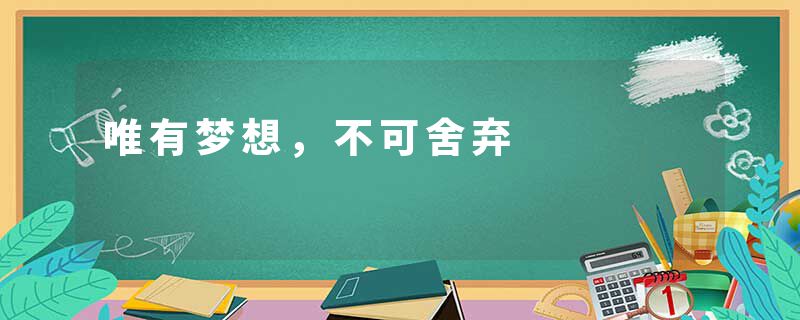 唯有梦想，不可舍弃